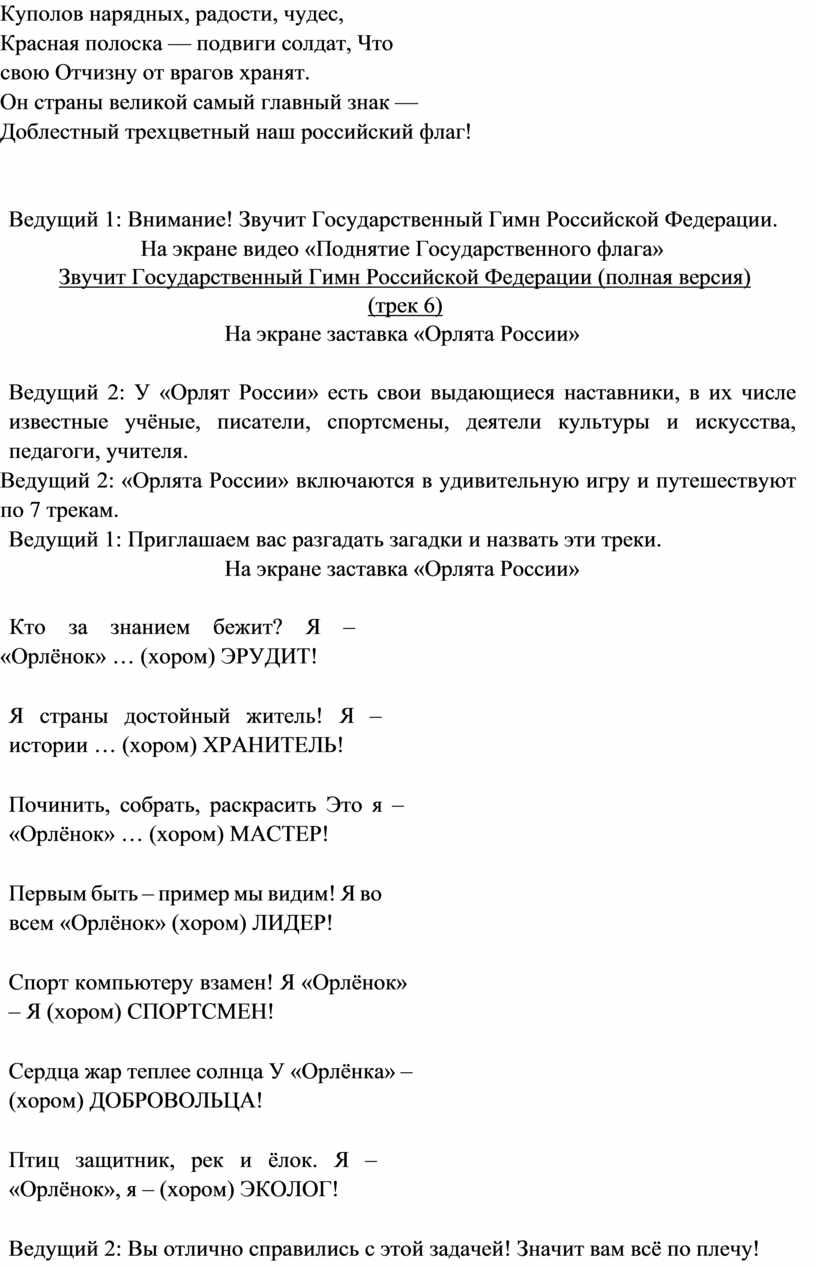 Куполов нарядных, радости, чудес,
Красная полоска — подвиги солдат, Что свою Отчизну от врагов хранят.
Он страны великой самый главный знак —
Доблестный трехцветный наш российский флаг!

Ведущий 1: Внимание! Звучит Государственный Гимн Российской Федерации.
На экране видео «Поднятие Государственного флага»
Звучит Государственный Гимн Российской Федерации (полная версия) (трек 6)
На экране заставка «Орлята России»

Ведущий 2: У «Орлят России» есть свои выдающиеся наставники, в их числе известные учёные, писатели, спортсмены, деятели культуры и искусства, педагоги, учителя.
Ведущий 2: «Орлята России» включаются в удивительную игру и путешествуют по 7 трекам.
Ведущий 1: Приглашаем вас разгадать загадки и назвать эти треки.
На экране заставка «Орлята России»

Кто за знанием бежит? Я – «Орлёнок» … (хором) ЭРУДИТ!

Я страны достойный житель! Я – истории … (хором) ХРАНИТЕЛЬ!

Починить, собрать, раскрасить Это я – «Орлёнок» … (хором) МАСТЕР!

Первым быть – пример мы видим! Я во всем «Орлёнок» (хором) ЛИДЕР!

Спорт компьютеру взамен! Я «Орлёнок» – Я (хором) СПОРТСМЕН!

Сердца жар теплее солнца У «Орлёнка» – (хором) ДОБРОВОЛЬЦА!

Птиц защитник, рек и ёлок. Я – «Орлёнок», я – (хором) ЭКОЛОГ!

Ведущий 2: Вы отлично справились с этой задачей! Значит вам всё по плечу!